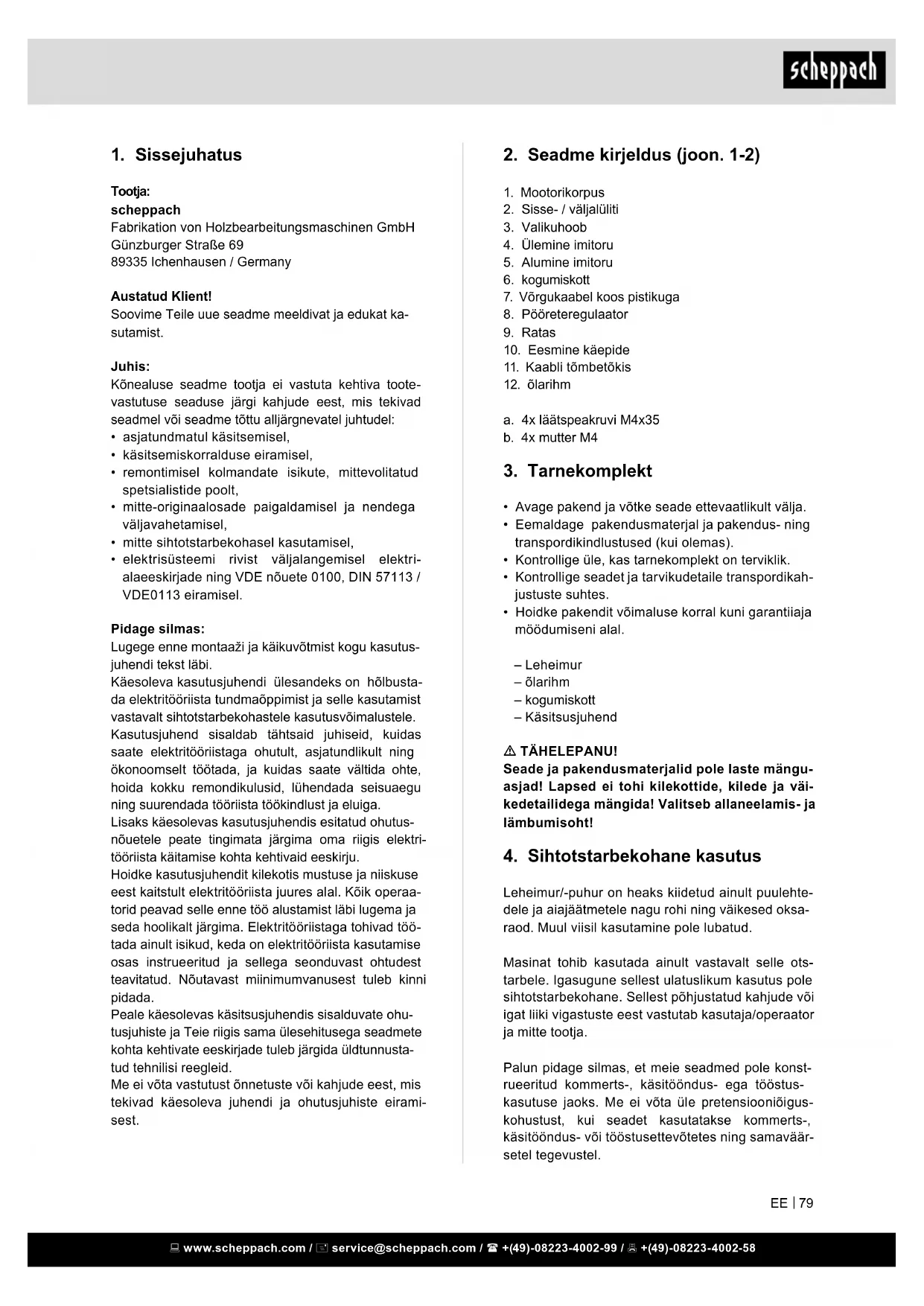 scheppach

1. Sissejuhatus

Tootja:
scheppach
Fabrikation von Holzbearbeitungsmaschinen GmbH
Günzburger Straße 69
89335 Ichenhausen / Germany

Austatud Klient!
Soovime Teile uue seadme meeldivat ja edukat kasutamist.

Juhis:
Kõnealuse seadme tootja ei vastuta kehtiva tootevastutuse seaduse järgi kahjude eest, mis tekivad seadmel või seadme tõttu alljärgnevatel juhtudel:
• asjatundmatul käsitsemisel,
• käsitsemiskorralduse eiramisel,
• remontimisel kolmandate isikute, mittevolitatud spetsialistide poolt,
• mitte-originaalosade paigaldamisel ja nendega väljavahetamisel,
• mitte sihtotstarbekohasel kasutamisel,
• elektrisüsteemi rivist väljalangemisel elektrialaeeskirjade ning VDE nõuete 0100, DIN 57113 / VDE0113 eiramisel.

Pidage silmas:
Lugege enne montaaži ja käikuvõtmist kogu kasutusjuhendi tekst läbi.
Käesoleva kasutusjuhendi ülesandeks on hõlbustada elektritööriista tundmaõppimist ja selle kasutamist vastavalt sihtotstarbekohastele kasutusvõimalustele. Kasutusjuhend sisaldab tähtsaid juhiseid, kuidas saate elektritööriistaga ohutult, asjatundlikult ning ökonoomselt töötada, ja kuidas saate vältida ohte, hoida kokku remondikulusid, lühendada seisuaegu ning suurendada tööriista töökindlust ja eluiga.
Lisaks käesolevas kasutusjuhendis esitatud ohutusnõuetele peate tingimata järgima oma riigis elektritööriista käitamise kohta kehtivaid eeskirju.
Hoidke kasutusjuhendit kilekotis mustuse ja niiskuse eest kaitstult elektritööriista juures alal. Kõik operaatorid peavad selle enne töö alustamist läbi lugema ja seda hoolikalt järgima. Elektritööriistaga tohivad töötada ainult isikud, keda on elektritööriista kasutamise osas instrueeritud ja sellega seonduvast ohtudest teavitatud. Nõutavast miinimumvanusest tuleb kinni pidada.
Peale käesolevas käsitsusjuhendis sisalduvate ohutusjuhiste ja Teie riigis sama ülesehitusega seadmete kohta kehtivate eeskirjade tuleb järgida üldtunnustatud tehnilisi reegleid.
Me ei võta vastutust õnnetuste või kahjude eest, mis tekivad käesoleva juhendi ja ohutusjuhiste eiramisest.

2. Seadme kirjeldus (joon. 1-2)

1. Mootorikorpus
2. Sisse- / väljalüliti
3. Valikuhoob
4. Ülemine imitoru
5. Alumine imitoru
6. kogumiskott
7. Võrgukaabel koos pistikuga
8. Pööreteregulaator
9. Ratas
10. Eesmine käepide
11. Kaabli tõmbetõkis
12. õlarihm

a. 4x läätspeakruvi M4x35
b. 4x mutter M4

3. Tarnekomplekt

• Avage pakend ja võtke seade ettevaatlikult välja.
• Eemaldage pakendusmaterjal ja pakendus- ning transpordikindlustused (kui olemas).
• Kontrollige üle, kas tarnekomplekt on terviklik.
• Kontrollige seadet ja tarvikudetaile transpordikahjustuste suhtes.
• Hoidke pakendit võimaluse korral kuni garantiiaja möödumiseni alal.

– Leheimur
– õlarihm
– kogumiskott
– Käsitsusjuhend

⚠ TÄHELEPANU!
Seade ja pakendusmaterjalid pole laste mänguasjad! Lapsed ei tohi kilekottide, kilede ja väikedetailidega mängida! Valitseb allaneelamis- ja lämbumisoht!

4. Sihtotstarbekohane kasutus

Leheimur/-puhur on heaks kiidetud ainult puulehtedele ja aiajäätmetele nagu rohi ning väikesed oksaraod. Muul viisil kasutamine pole lubatud.

Masinat tohib kasutada ainult vastavalt selle otstarbele. Igasugune sellest ulatuslikum kasutus pole sihtotstarbekohane. Sellest põhjustatud kahjude või igat liiki vigastuste eest vastutab kasutaja/operaator ja mitte tootja.

Palun pidage silmas, et meie seadmed pole konstrueeritud kommerts-, käsitööndus- ega tööstuskasutuse jaoks. Me ei võta üle pretensiooniõiguskohustust, kui seadet kasutatakse kommerts-, käsitööndus- või tööstusettevõtetes ning samaväärsetel tegevustel.

EE | 79

www.scheppach.com / service@scheppach.com / +(49)-08223-4002-99 / +(49)-08223-4002-58